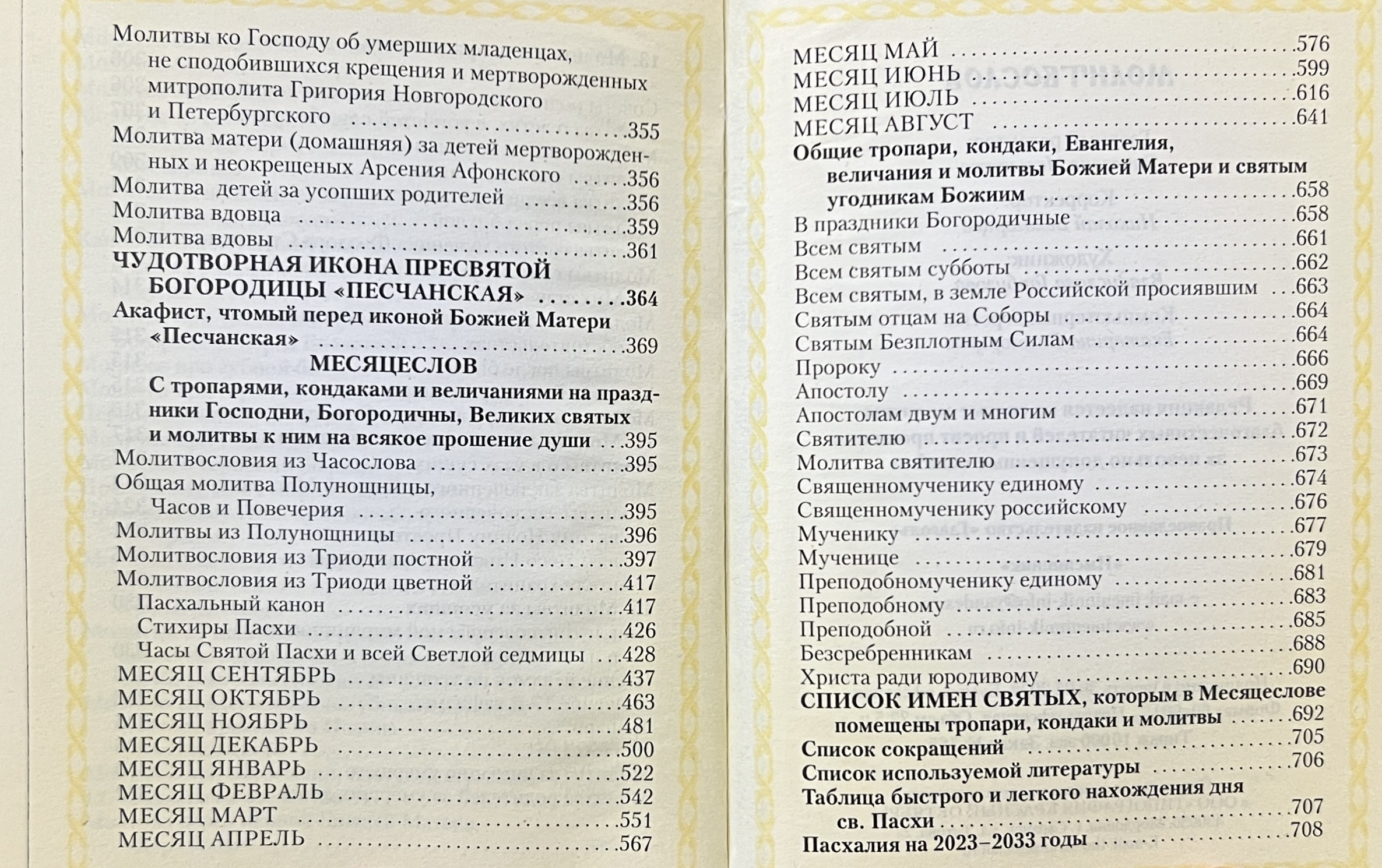 Молитвы ко Господу об умерших младенцах, не сподобившихся крещения и мертворожденных митрополита Григория Новгородского и Петербургского .355
Молитва матери (домашняя) за детей мертворожденных и неокрещеных Арсения Афонского .356
Молитва детей за усопших родителей .356
Молитва вдовца .359
Молитва вдовы .361
ЧУДОТВОРНАЯ ИКОНА ПРЕСВЯТОЙ БОГОРОДИЦЫ «ПЕСЧАНСКАЯ» .364
Акафист, чтомый перед иконой Божией Матери «Песчанская» .369

МЕСЯЦЕСЛОВ
С тропарями, кондаками и величаниями на праздники Господни, Богородичны, Великих святых и молитвы к ним на всякое прошение души .395
Молитвословия из Часослова .395
Общая молитва Полунощницы, Часов и Повечерия .395
Молитвы из Полунощницы .396
Молитвословия из Триоди постной .397
Молитвословия из Триоди цветной .417
Пасхальный канон .417
Стихиры Пасхи .426
Часы Святой Пасхи и всей Светлой седмицы .428
МЕСЯЦ СЕНТЯБРЬ .437
МЕСЯЦ ОКТЯБРЬ .463
МЕСЯЦ НОЯБРЬ .481
МЕСЯЦ ДЕКАБРЬ .500
МЕСЯЦ ЯНВАРЬ .522
МЕСЯЦ ФЕВРАЛЬ .542
МЕСЯЦ МАРТ .551
МЕСЯЦ АПРЕЛЬ .567

МЕСЯЦ МАЙ .576
МЕСЯЦ ИЮНЬ .599
МЕСЯЦ ИЮЛЬ .616
МЕСЯЦ АВГУСТ .641
Общие тропари, кондаки, Евангелия, величания и молитвы Божией Матери и святым угодникам Божиим .658
В праздники Богородичные .658
Всем святым .661
Всем святым субботы .662
Всем святым, в земле Российской просиявшим .663
Святым отцам на Соборы .664
Святым Безплотным Силам .664
Пророку .666
Апостолу .669
Апостолам двум и многим .671
Святителю .672
Молитва святителю .673
Священномученику единому .674
Священномученику российскому .676
Мученику .677
Мученице .679
Преподобномученику единому .681
Преподобному .683
Преподобной .685
Безсребренникам .688
Христа ради юродивому .690
СПИСОК ИМЕН СВЯТЫХ, которым в Месяцеслове помещены тропари, кондаки и молитвы .692
Список сокращений .705
Список используемой литературы .706
Таблица быстрого и легкого нахождения дня св. Пасхи .707
Пасхалия на 2023–2033 годы .708